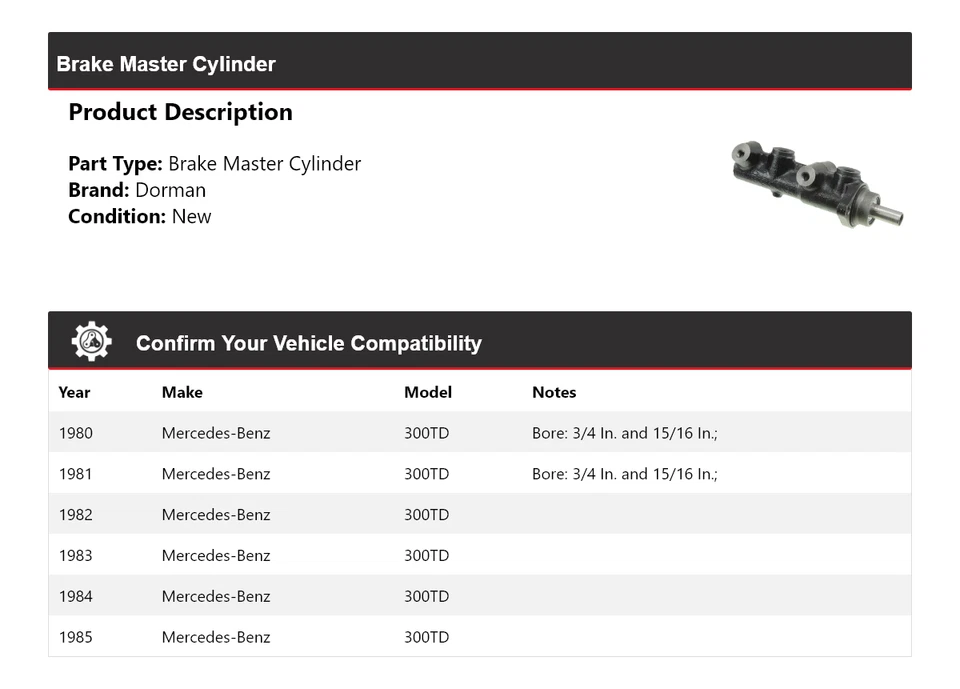 Brake Master Cylinder

Product Description

Part Type: Brake Master Cylinder
Brand: Dorman
Condition: New

Confirm Your Vehicle Compatibility

| Year | Make | Model | Notes |
|---|---|---|---|
| 1980 | Mercedes-Benz | 300TD | Bore: 3/4 In. and 15/16 In.; |
| 1981 | Mercedes-Benz | 300TD | Bore: 3/4 In. and 15/16 In.; |
| 1982 | Mercedes-Benz | 300TD | |
| 1983 | Mercedes-Benz | 300TD | |
| 1984 | Mercedes-Benz | 300TD | |
| 1985 | Mercedes-Benz | 300TD | |